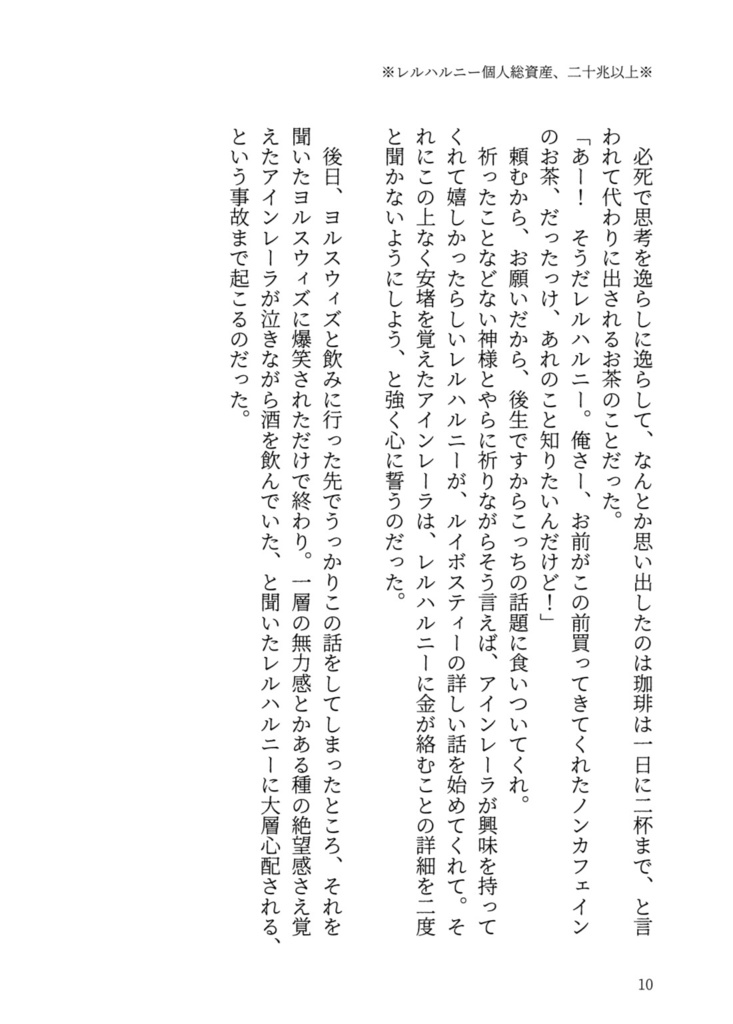 ※レルハルニー個人総資産、二十兆以上※

必死で思考を逸らしに逸らして、なんとか思い出したのは珈琲は一日に二杯まで、と言われて代わりに出されるお茶のことだった。

「あー！　そうだレルハルニー。俺さー、お前がこの前買ってきてくれたノンカフェインのお茶、だったっけ、あれのこと知りたいんだけど！」

頼むから、お願いだから、後生ですからこっちの話題に食いついてくれ。

祈ったことなどない神様とやらに祈りながらそう言えば、アインレーラが興味を持ってくれて嬉しかったらしいレルハルニーが、ルイボスティーの詳しい話を始めてくれて。それにこの上なく安堵を覚えたアインレーラは、レルハルニーに金が絡むことの詳細を二度と聞かないようにしよう、と強く心に誓うのだった。

後日、ヨルスウィズと飲みに行った先でうっかりこの話をしてしまったところ、それを聞いたヨルスウィズに爆笑されただけで終わり。一層の無力感とかある種の絶望感さえ覚えたアインレーラが泣きながら酒を飲んでいた、と聞いたレルハルニーに大層心配される、という事故まで起こるのだった。

10